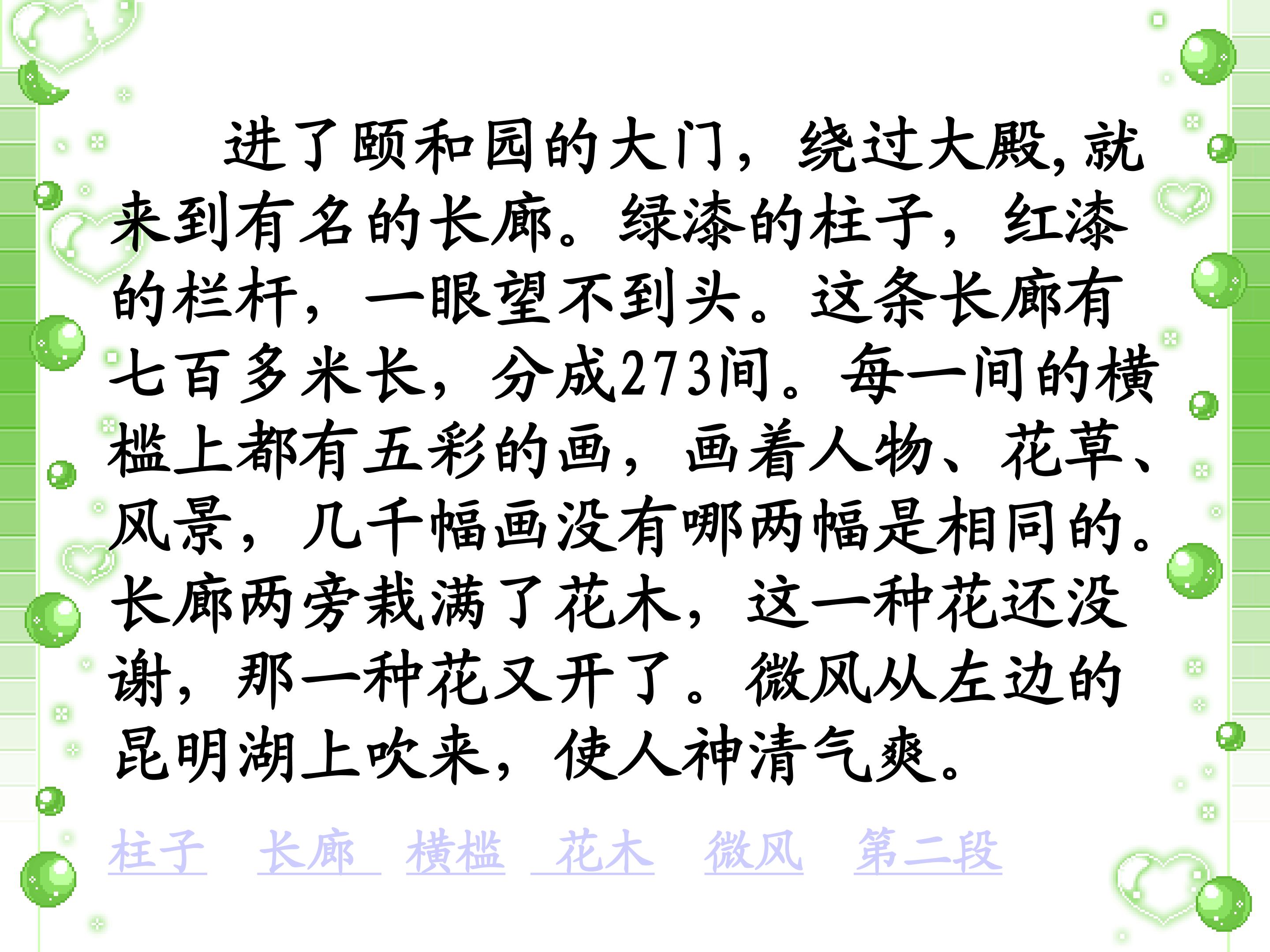 进了颐和园的大门，绕过大殿，就来到有名的长廊。绿漆的柱子，红漆的栏杆，一眼望不到头。这条长廊有七百多米长，分成273间。每一间的横槛上都有五彩的画，画着人物、花草、风景，几千幅画没有哪两幅是相同的。长廊两旁栽满了花木，这一种花还没谢，那一种花又开了。微风从左边的昆明湖上吹来，使人神清气爽。

柱子 长廊 横槛 花木 微风 第二段